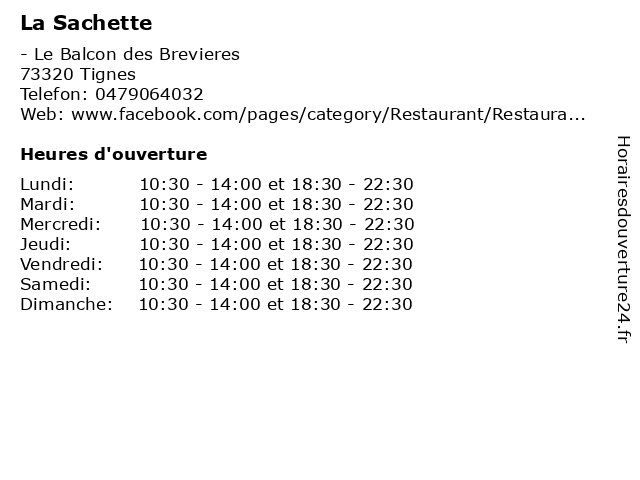 La Sachette

- Le Balcon des Brevieres
73320 Tignes
Telefon: 0479064032
Web: www.facebook.com/pages/category/Restaurant/Restaura...

Heures d'ouverture

Lundi: 10:30 - 14:00 et 18:30 - 22:30
Mardi: 10:30 - 14:00 et 18:30 - 22:30
Mercredi: 10:30 - 14:00 et 18:30 - 22:30
Jeudi: 10:30 - 14:00 et 18:30 - 22:30
Vendredi: 10:30 - 14:00 et 18:30 - 22:30
Samedi: 10:30 - 14:00 et 18:30 - 22:30
Dimanche: 10:30 - 14:00 et 18:30 - 22:30

Horairesdouverture24.fr